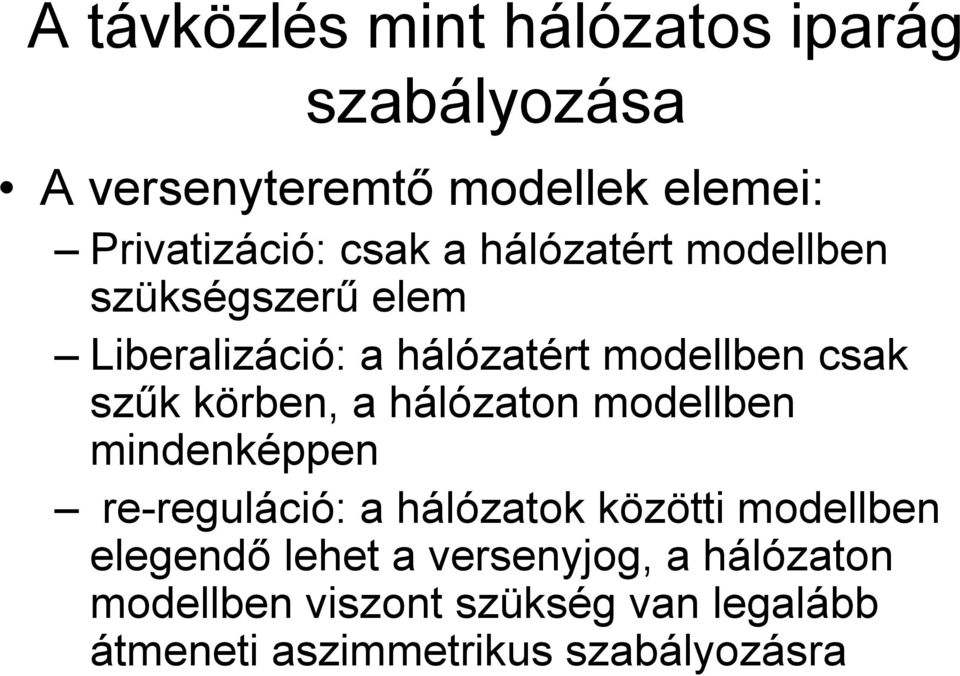 A távközlés mint hálózatos iparág szabályozása

• A versenyteremtő modellek elemei:

– Privatizáció: csak a hálózatért modellben szükségszerű elem

– Liberalizáció: a hálózatért modellben csak szűk körben, a hálózaton modellben mindenképpen

– re-reguláció: a hálózatok közötti modellben elegendő lehet a versenyjog, a hálózaton modellben viszont szükség van legalább átmeneti aszimmetrikus szabályozásra